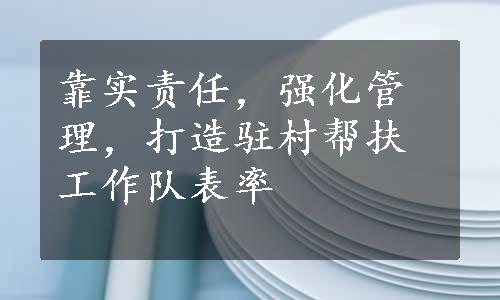 靠实责任，强化管理，打造驻村帮扶工作队表率